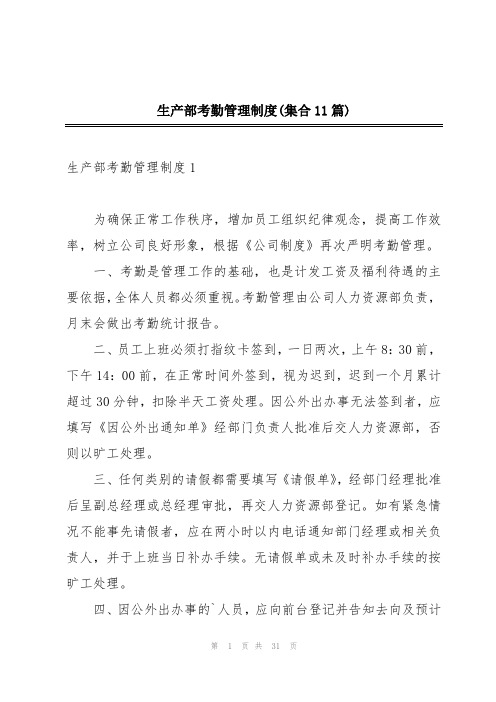 生产部考勤管理制度(集合11篇)

生产部考勤管理制度1

为确保正常工作秩序，增加员工组织纪律观念，提高工作效率，树立公司良好形象，根据《公司制度》再次严明考勤管理。

一、考勤是管理工作的基础，也是计发工资及福利待遇的主要依据,全体人员都必须重视。考勤管理由公司人力资源部负责，月末会做出考勤统计报告。

二、员工上班必须打指纹卡签到，一日两次，上午8：30前，下午14：00前，在正常时间外签到，视为迟到，迟到一个月累计超过30分钟，扣除半天工资处理。因公外出办事无法签到者，应填写《因公外出通知单》经部门负责人批准后交人力资源部，否则以旷工处理。

三、任何类别的请假都需要填写《请假单》，经部门经理批准后呈副总经理或总经理审批，再交人力资源部登记。如有紧急情况不能事先请假者，应在两小时以内电话通知部门经理或相关负责人，并于上班当日补办手续。无请假单或未及时补办手续的按旷工处理。

四、因公外出办事的`人员，应向前台登记并告知去向及预计

第 1 页 共 31 页